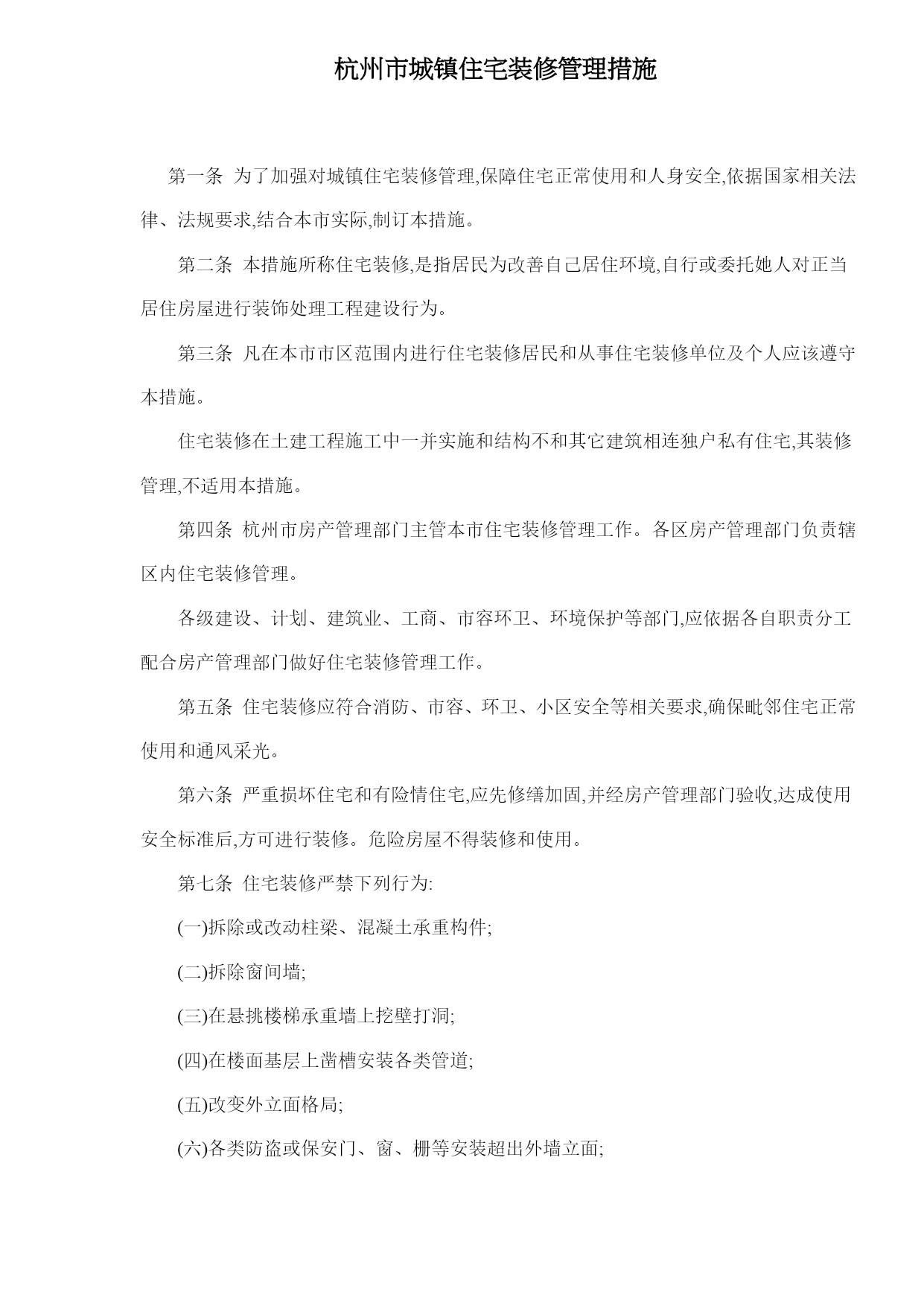 杭州市城镇住宅装修管理措施

第一条 为了加强对城镇住宅装修管理,保障住宅正常使用和人身安全,依据国家相关法律、法规要求,结合本市实际,制订本措施。

第二条 本措施所称住宅装修,是指居民为改善自己居住环境,自行或委托她人对正当居住房屋进行装饰处理工程建设行为。

第三条 凡在本市市区范围内进行住宅装修居民和从事住宅装修单位及个人应该遵守本措施。

住宅装修在土建工程施工中一并实施和结构不和其它建筑相连独户私有住宅,其装修管理,不适用本措施。

第四条 杭州市房产管理部门主管本市住宅装修管理工作。各区房产管理部门负责辖区内住宅装修管理。

各级建设、计划、建筑业、工商、市容环卫、环境保护等部门,应依据各自职责分工配合房产管理部门做好住宅装修管理工作。

第五条 住宅装修应符合消防、市容、环卫、小区安全等相关要求,确保毗邻住宅正常使用和通风采光。

第六条 严重损坏住宅和有险情住宅,应先修缮加固,并经房产管理部门验收,达成使用安全标准后,方可进行装修。危险房屋不得装修和使用。

第七条 住宅装修严禁下列行为:

(一)拆除或改动柱梁、混凝土承重构件;

(二)拆除窗间墙;

(三)在悬挑楼梯承重墙上挖壁打洞;

(四)在楼面基层上凿槽安装各类管道;

(五)改变外立面格局;

(六)各类防盗或保安门、窗、栅等安装超出外墙立面;